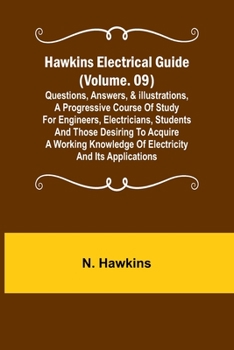 Hawkins Electrical Guide (Volume. 09)

Questions, Answers, & illustrations, A Progressive Course Of Study For Engineers, Electricians, Students And Those Desiring To Acquire A Working Knowledge Of Electricity And Its Applications

N. Hawkins